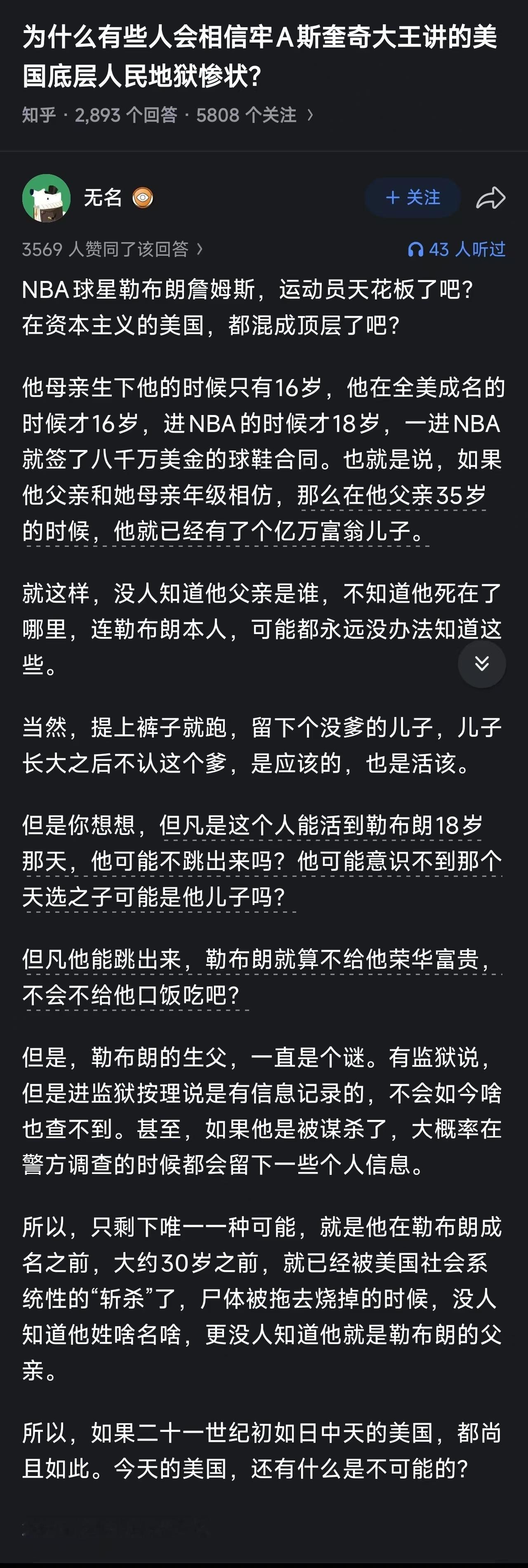 为什么有些人会相信牢A斯奎奇大王讲的美国底层人民地狱惨状?

知乎 · 2,893 个回答 · 5808 个关注 ›

无名

+ 关注

3569 人赞同了该回答 ›

43 人听过

NBA球星勒布朗詹姆斯，运动员天花板了吧？在资本主义的美国，都混成顶层了吧？

他母亲生下他的时候只有16岁，他在全美成名的时候才16岁，进NBA的时候才18岁，一进NBA就签了八千万美金的球鞋合同。也就是说，如果他父亲和她母亲年级相仿，那么在他父亲35岁的时候，他就已经有了个亿万富翁儿子。

就这样，没人知道他父亲是谁，不知道他死在了哪里，连勒布朗本人，可能都永远没办法知道这些。

当然，提上裤子就跑，留下个没爹的儿子，儿子长大之后不认这个爹，是应该的，也是活该。

但是你想想，但凡是这个人能活到勒布朗18岁那天，他可能不跳出来吗？他可能意识不到那个天选之子可能是他儿子吗？

但凡他能跳出来，勒布朗就算不给他荣华富贵，不会不给他口饭吃吧？

但是，勒布朗的生父，一直是个谜。有监狱说，但是进监狱按理说是有信息记录的，不会如今啥也查不到。甚至，如果他是被谋杀了，大概率在警方调查的时候都会留下一些个人信息。

所以，只剩下唯一一种可能，就是他在勒布朗成名之前，大约30岁之前，就已经被美国社会系统性的“斩杀”了，尸体被拖去烧掉的时候，没人知道他姓啥名啥，更没人知道他就是勒布朗的父亲。

所以，如果二十一世纪初如日中天的美国，都尚且如此。今天的美国，还有什么是不可能的？